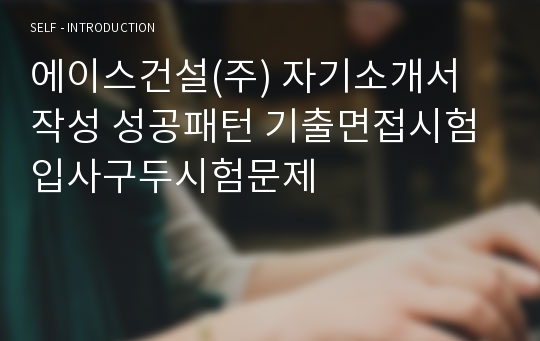 SELF - INTRODUCTION

에이스건설(주) 자기소개서 작성 성공패턴 기출면접시험 입사구두시험문제